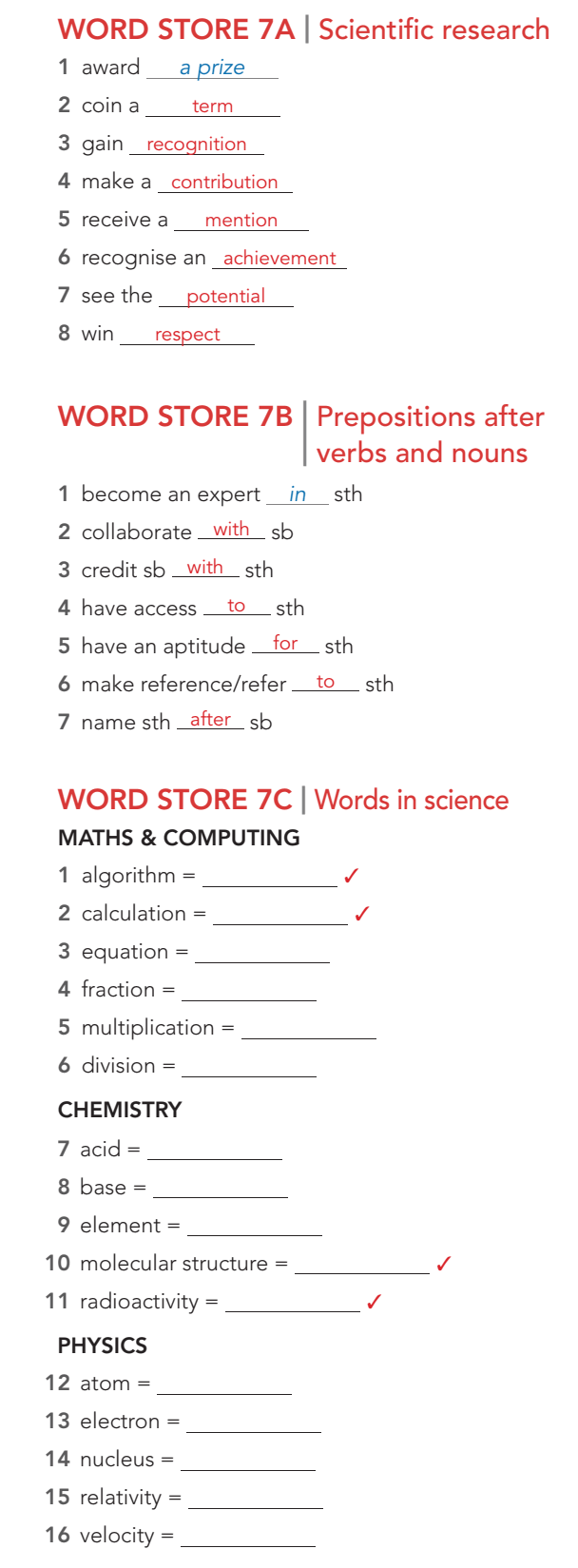 WORD STORE 7A | Scientific research

1 award a prize
2 coin a term
3 gain recognition
4 make a contribution
5 receive a mention
6 recognise an achievement
7 see the potential
8 win respect

WORD STORE 7B | Prepositions after verbs and nouns

1 become an expert in sth
2 collaborate with sb
3 credit sb with sth
4 have access to sth
5 have an aptitude for sth
6 make reference/refer to sth
7 name sth after sb

WORD STORE 7C | Words in science

MATHS & COMPUTING

1 algorithm = ____ ✓
2 calculation = ____ ✓
3 equation = ____
4 fraction = ____
5 multiplication = ____
6 division = ____

CHEMISTRY

7 acid = ____
8 base = ____
9 element = ____
10 molecular structure = ____ ✓
11 radioactivity = ____ ✓

PHYSICS

12 atom = ____
13 electron = ____
14 nucleus = ____
15 relativity = ____
16 velocity = ____